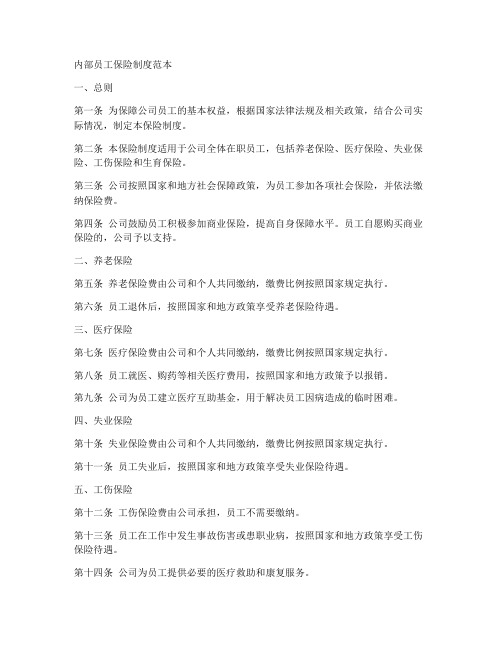 内部员工保险制度范本

一、总则

第一条 为保障公司员工的基本权益，根据国家法律法规及相关政策，结合公司实际情况，制定本保险制度。

第二条 本保险制度适用于公司全体在职员工，包括养老保险、医疗保险、失业保险、工伤保险和生育保险。

第三条 公司按照国家和地方社会保障政策，为员工参加各项社会保险，并依法缴纳保险费。

第四条 公司鼓励员工积极参加商业保险，提高自身保障水平。员工自愿购买商业保险的，公司予以支持。

二、养老保险

第五条 养老保险费由公司和个人共同缴纳，缴费比例按照国家规定执行。

第六条 员工退休后，按照国家和地方政策享受养老保险待遇。

三、医疗保险

第七条 医疗保险费由公司和个人共同缴纳，缴费比例按照国家规定执行。

第八条 员工就医、购药等相关医疗费用，按照国家和地方政策予以报销。

第九条 公司为员工建立医疗互助基金，用于解决员工因病造成的临时困难。

四、失业保险

第十条 失业保险费由公司和个人共同缴纳，缴费比例按照国家规定执行。

第十一条 员工失业后，按照国家和地方政策享受失业保险待遇。

五、工伤保险

第十二条 工伤保险费由公司承担，员工不需要缴纳。

第十三条 员工在工作中发生事故伤害或患职业病，按照国家和地方政策享受工伤保险待遇。

第十四条 公司为员工提供必要的医疗救助和康复服务。